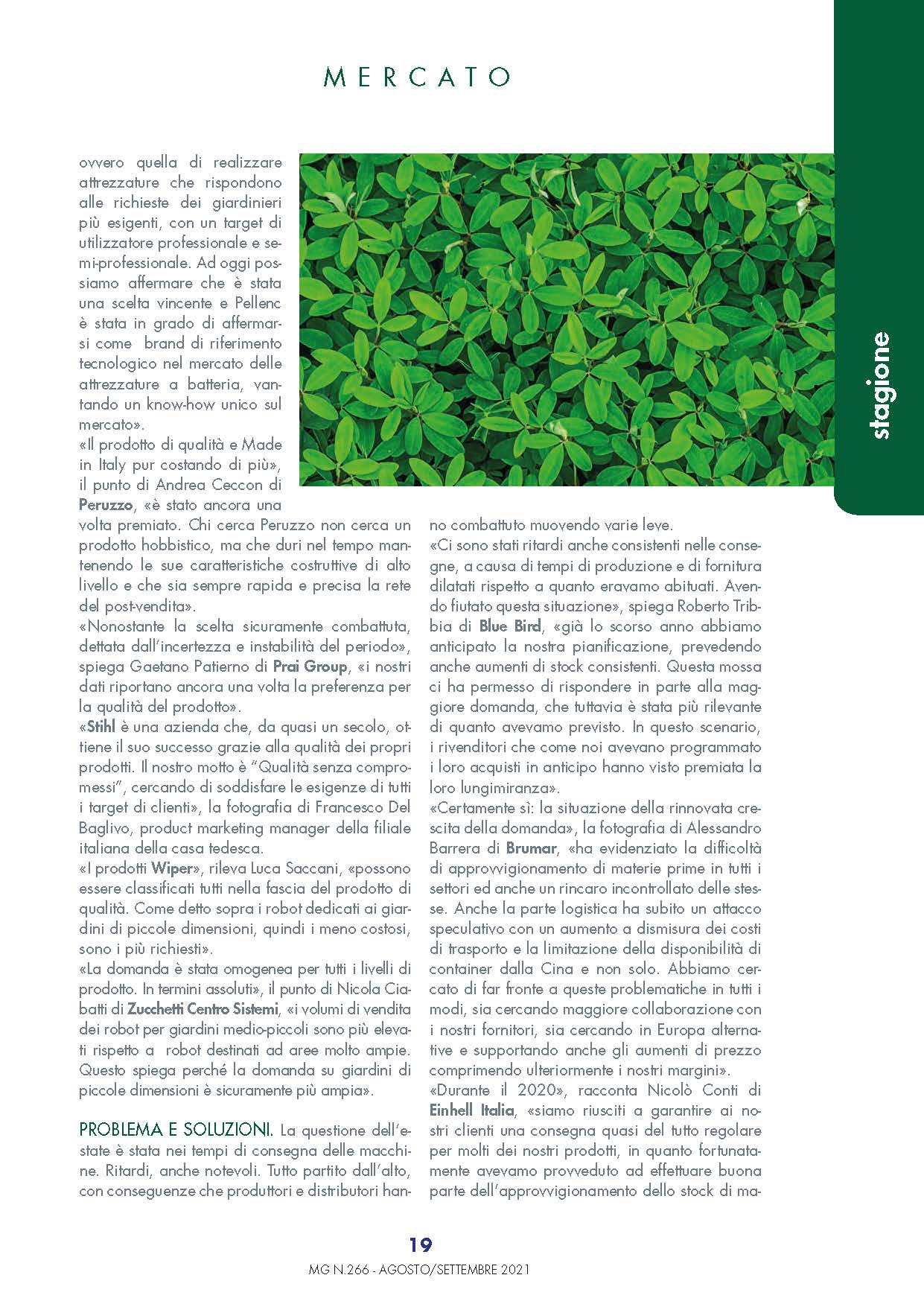 MERCATO

stagione

ovvero quella di realizzare attrezzature che rispondono alle richieste dei giardinieri più esigenti, con un target di utilizzatore professionale e semi-professionale. Ad oggi possiamo affermare che è stata una scelta vincente e Pellenc è stata in grado di affermarsi come brand di riferimento tecnologico nel mercato delle attrezzature a batteria, vantando un know-how unico sul mercato».

«Il prodotto di qualità e Made in Italy pur costando di più», il punto di Andrea Ceccon di Peruzzo, «è stato ancora una volta premiato. Chi cerca Peruzzo non cerca un prodotto hobbistico, ma che duri nel tempo mantenendo le sue caratteristiche costruttive di alto livello e che sia sempre rapida e precisa la rete del post-vendita».

«Nonostante la scelta sicuramente combattuta, dettata dall'incertezza e instabilità del periodo», spiega Gaetano Patierno di Prai Group, «i nostri dati riportano ancora una volta la preferenza per la qualità del prodotto».

«Stihl è una azienda che, da quasi un secolo, ottiene il suo successo grazie alla qualità dei propri prodotti. Il nostro motto è "Qualità senza compromessi", cercando di soddisfare le esigenze di tutti i target di clienti», la fotografia di Francesco Del Baglivo, product marketing manager della filiale italiana della casa tedesca.

«I prodotti Wiper», rileva Luca Saccani, «possono essere classificati tutti nella fascia del prodotto di qualità. Come detto sopra i robot dedicati ai giardini di piccole dimensioni, quindi i meno costosi, sono i più richiesti».

«La domanda è stata omogenea per tutti i livelli di prodotto. In termini assoluti», il punto di Nicola Ciabatti di Zucchetti Centro Sistemi, «i volumi di vendita dei robot per giardini medio-piccoli sono più elevati rispetto a robot destinati ad aree molto ampie. Questo spiega perché la domanda su giardini di piccole dimensioni è sicuramente più ampia».

PROBLEMA E SOLUZIONI. La questione dell'estate è stata nei tempi di consegna delle macchine. Ritardi, anche notevoli. Tutto partito dall'alto, con conseguenze che produttori e distributori hanno combattuto muovendo varie leve.

«Ci sono stati ritardi anche consistenti nelle consegne, a causa di tempi di produzione e di fornitura dilatati rispetto a quanto eravamo abituati. Avendo fiutato questa situazione», spiega Roberto Tribbia di Blue Bird, «già lo scorso anno abbiamo anticipato la nostra pianificazione, prevedendo anche aumenti di stock consistenti. Questa mossa ci ha permesso di rispondere in parte alla maggiore domanda, che tuttavia è stata più rilevante di quanto avevamo previsto. In questo scenario, i rivenditori che come noi avevano programmato i loro acquisti in anticipo hanno visto premiata la loro lungimiranza».

«Certamente sì: la situazione della rinnovata crescita della domanda», la fotografia di Alessandro Barrera di Brumar, «ha evidenziato la difficoltà di approvvigionamento di materie prime in tutti i settori ed anche un rincaro incontrollato delle stesse. Anche la parte logistica ha subito un attacco speculativo con un aumento a dismisura dei costi di trasporto e la limitazione della disponibilità di container dalla Cina e non solo. Abbiamo cercato di far fronte a queste problematiche in tutti i modi, sia cercando maggiore collaborazione con i nostri fornitori, sia cercando in Europa alternative e supportando anche gli aumenti di prezzo comprimendo ulteriormente i nostri margini».

«Durante il 2020», racconta Nicolò Conti di Einhell Italia, «siamo riusciti a garantire ai nostri clienti una consegna quasi del tutto regolare per molti dei nostri prodotti, in quanto fortunatamente avevamo provveduto ad effettuare buona parte dell'approvvigionamento dello stock di ma-

19

MG N.266 - AGOSTO/SETTEMBRE 2021